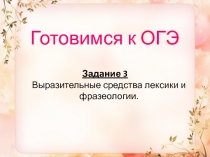 Готовимся к ОГЭ

Задание 3
Выразительные средства лексики и фразеологии.